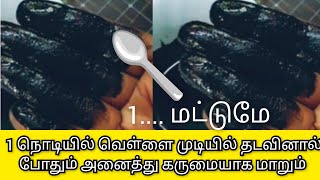 1.... மட்டுமே

1 நொடியில் வெள்ளை முடியில் தடவினால் போதும் அனைத்து கருமையாக மாறும்